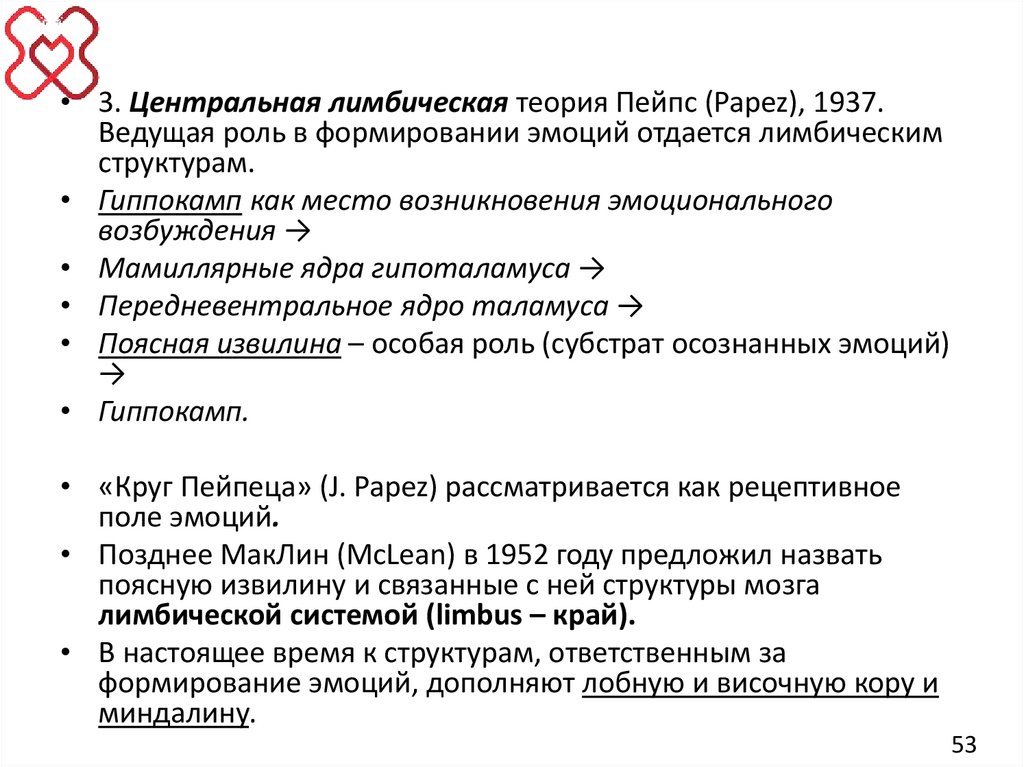 • 3. Центральная лимбическая теория Пейпс (Papez), 1937. Ведущая роль в формировании эмоций отдается лимбическим структурам.
• Гиппокамп как место возникновения эмоционального возбуждения →
• Мамиллярные ядра гипоталамуса →
• Передневентральное ядро таламуса →
• Поясная извилина – особая роль (субстрат осознанных эмоций) →
• Гиппокамп.

• «Круг Пейпеца» (J. Papez) рассматривается как рецептивное поле эмоций.
• Позднее МакЛин (McLean) в 1952 году предложил назвать поясную извилину и связанные с ней структуры мозга лимбической системой (limbus – край).
• В настоящее время к структурам, ответственным за формирование эмоций, дополняют лобную и височную кору и миндалину.

53